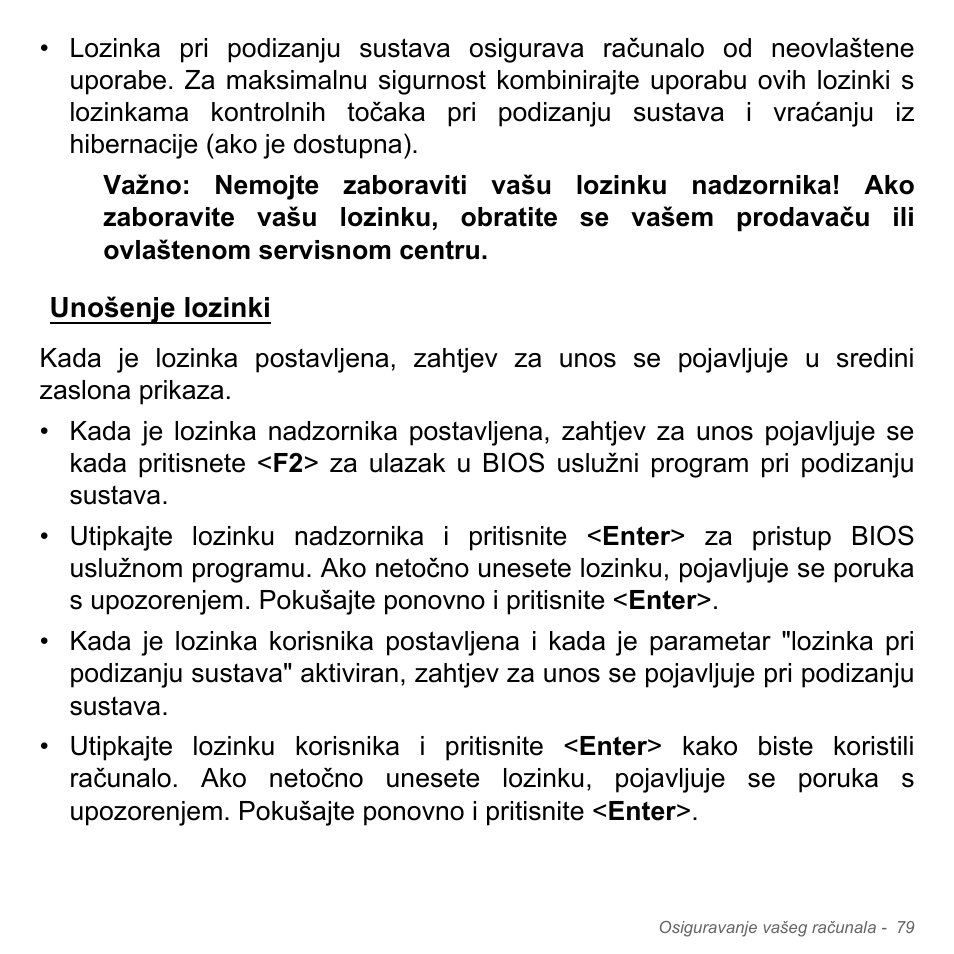 • Lozinka pri podizanju sustava osigurava računalo od neovlaštene uporabe. Za maksimalnu sigurnost kombinirajte uporabu ovih lozinki s lozinkama kontrolnih točaka pri podizanju sustava i vraćanju iz hibernacije (ako je dostupna).

Važno: Nemojte zaboraviti vašu lozinku nadzornika! Ako zaboravite vašu lozinku, obratite se vašem prodavaču ili ovlaštenom servisnom centru.

Unošenje lozinki

Kada je lozinka postavljena, zahtjev za unos se pojavljuje u sredini zaslona prikaza.

• Kada je lozinka nadzornika postavljena, zahtjev za unos pojavljuje se kada pritisnete <F2> za ulazak u BIOS uslužni program pri podizanju sustava.

• Utipkajte lozinku nadzornika i pritisnite <Enter> za pristup BIOS uslužnom programu. Ako netočno unesete lozinku, pojavljuje se poruka s upozorenjem. Pokušajte ponovno i pritisnite <Enter>.

• Kada je lozinka korisnika postavljena i kada je parametar "lozinka pri podizanju sustava" aktiviran, zahtjev za unos se pojavljuje pri podizanju sustava.

• Utipkajte lozinku korisnika i pritisnite <Enter> kako biste koristili računalo. Ako netočno unesete lozinku, pojavljuje se poruka s upozorenjem. Pokušajte ponovno i pritisnite <Enter>.

Osiguravanje vašeg računala - 79